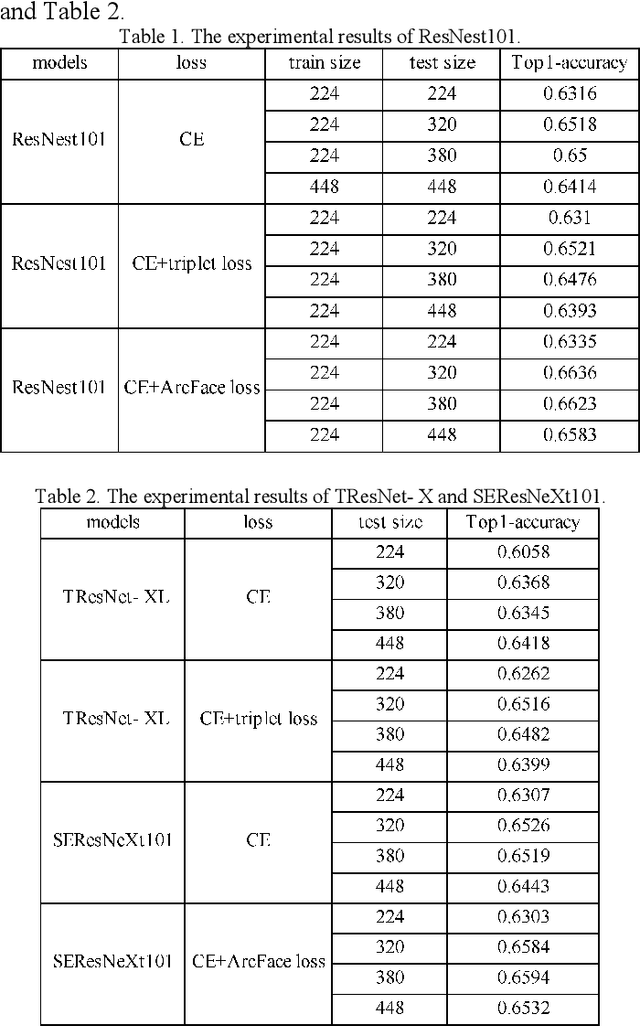 and Table 2.

Table 1. The experimental results of ResNest101.

| models | loss | train size | test size | Top1-accuracy |
|---|---|---|---|---|
| ResNest101 | CE | 224 | 224 | 0.6316 |
| | | 224 | 320 | 0.6518 |
| | | 224 | 380 | 0.65 |
| | | 448 | 448 | 0.6414 |
| ResNest101 | CE+triplet loss | 224 | 224 | 0.631 |
| | | 224 | 320 | 0.6521 |
| | | 224 | 380 | 0.6476 |
| | | 224 | 448 | 0.6393 |
| ResNest101 | CE+ArcFace loss | 224 | 224 | 0.6335 |
| | | 224 | 320 | 0.6636 |
| | | 224 | 380 | 0.6623 |
| | | 224 | 448 | 0.6583 |

Table 2. The experimental results of TResNet- X and SEResNeXt101.

| models | loss | test size | Top1-accuracy |
|---|---|---|---|
| TResNet- XL | CE | 224 | 0.6058 |
| | | 320 | 0.6368 |
| | | 380 | 0.6345 |
| | | 448 | 0.6418 |
| TResNet- XL | CE+triplet loss | 224 | 0.6262 |
| | | 320 | 0.6516 |
| | | 380 | 0.6482 |
| | | 448 | 0.6399 |
| SEResNeXt101 | CE | 224 | 0.6307 |
| | | 320 | 0.6526 |
| | | 380 | 0.6519 |
| | | 448 | 0.6443 |
| SEResNeXt101 | CE+ArcFace loss | 224 | 0.6303 |
| | | 320 | 0.6584 |
| | | 380 | 0.6594 |
| | | 448 | 0.6532 |